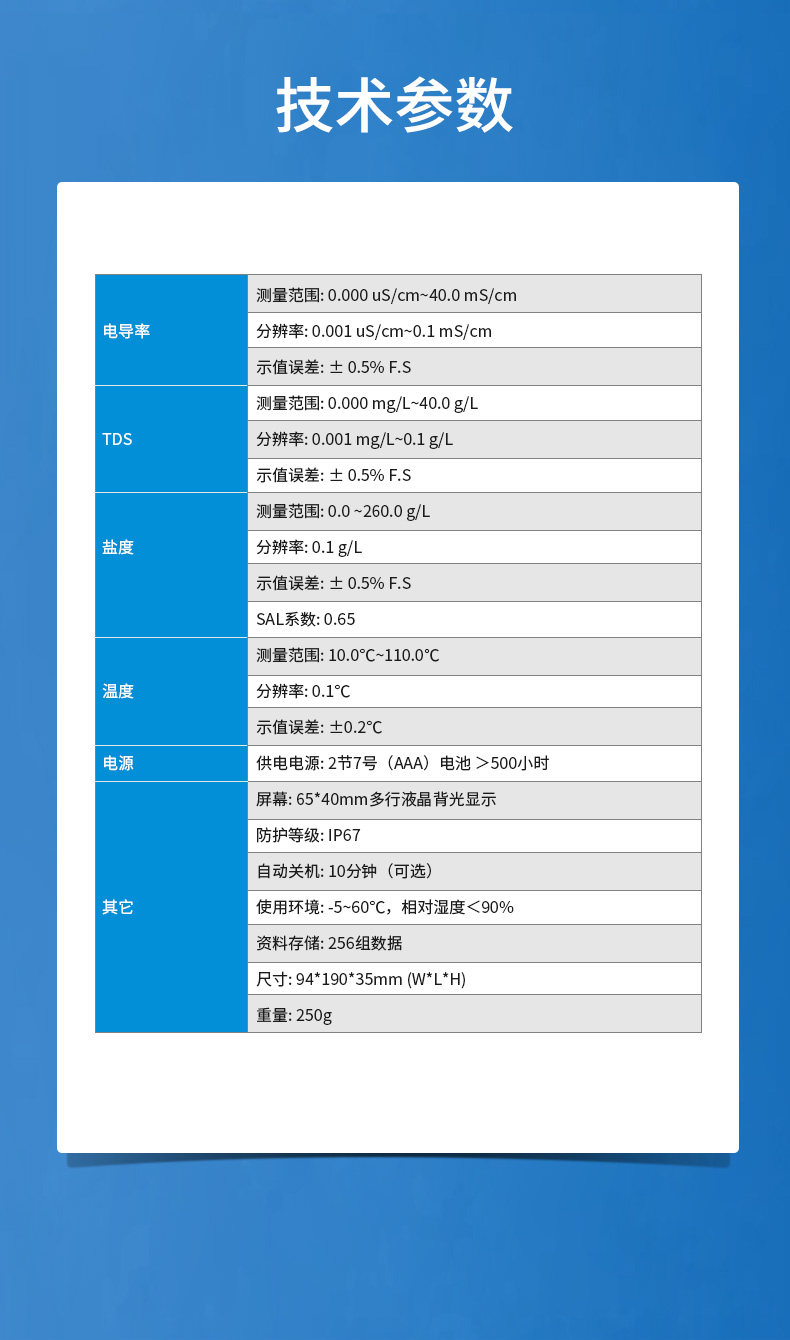 技术参数

| | |
|---|---|
| 电导率 | 测量范围: 0.000 uS/cm~40.0 mS/cm |
| | 分辨率: 0.001 uS/cm~0.1 mS/cm |
| | 示值误差: ± 0.5% F.S |
| TDS | 测量范围: 0.000 mg/L~40.0 g/L |
| | 分辨率: 0.001 mg/L~0.1 g/L |
| | 示值误差: ± 0.5% F.S |
| 盐度 | 测量范围: 0.0 ~260.0 g/L |
| | 分辨率: 0.1 g/L |
| | 示值误差: ± 0.5% F.S |
| | SAL系数: 0.65 |
| 温度 | 测量范围: 10.0℃~110.0℃ |
| | 分辨率: 0.1℃ |
| | 示值误差: ±0.2℃ |
| 电源 | 供电电源: 2节7号（AAA）电池 ＞500小时 |
| 其它 | 屏幕: 65*40mm多行液晶背光显示 |
| | 防护等级: IP67 |
| | 自动关机: 10分钟（可选） |
| | 使用环境: -5~60℃，相对湿度＜90% |
| | 资料存储: 256组数据 |
| | 尺寸: 94*190*35mm (W*L*H) |
| | 重量: 250g |